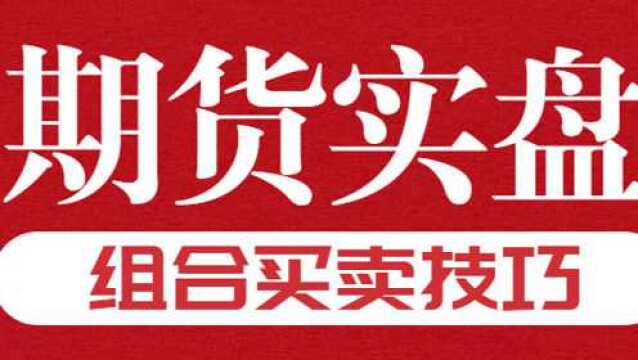 期货实盘

组合买卖技巧